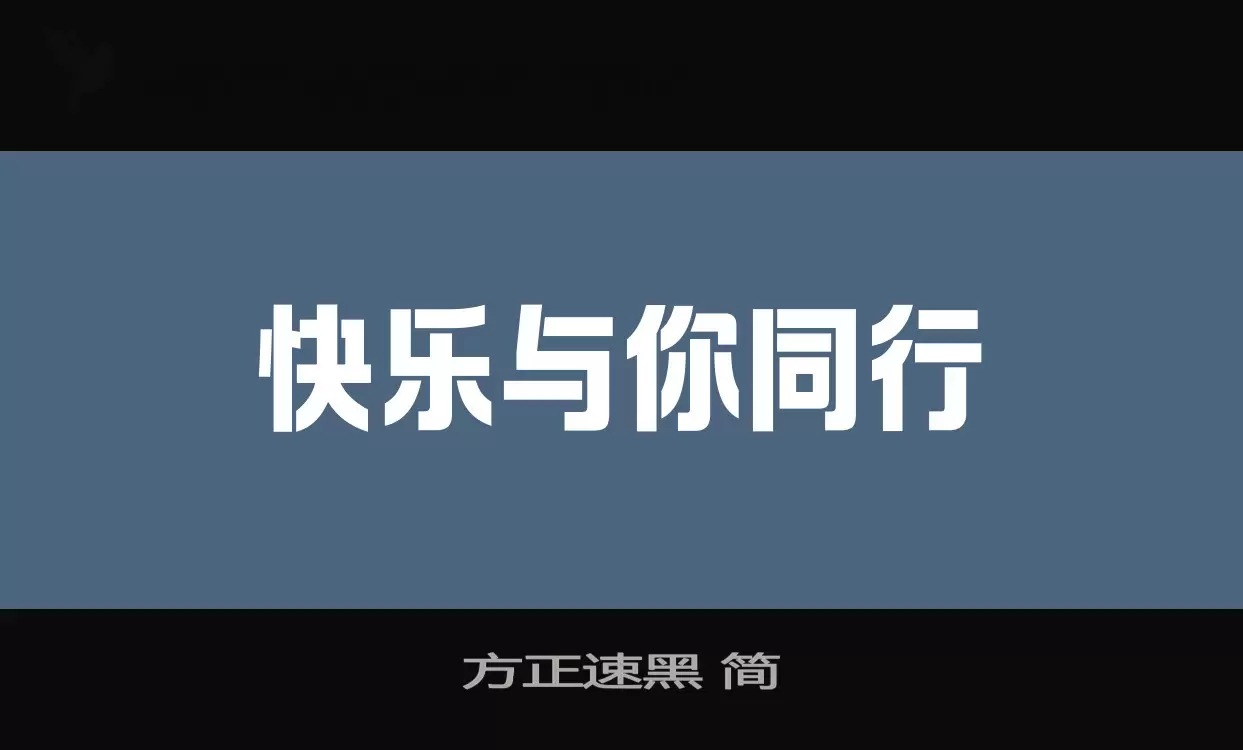 快乐与你同行

方正速黑 简